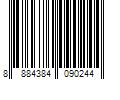 8 884384 090244